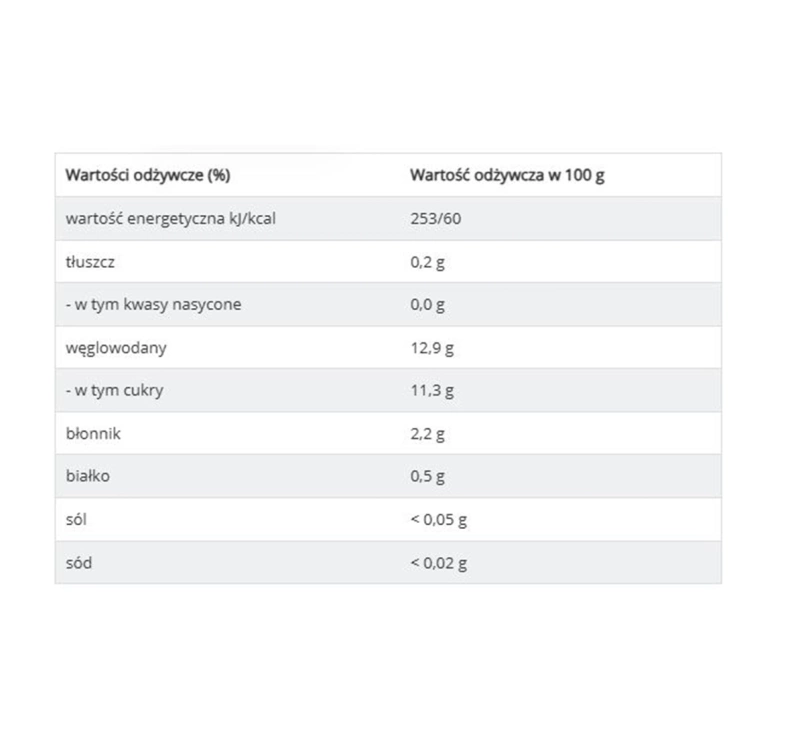 | Wartości odżywcze (%) | Wartość odżywcza w 100 g |
|---|---|
| wartość energetyczna kJ/kcal | 253/60 |
| tłuszcz | 0,2 g |
| - w tym kwasy nasycone | 0,0 g |
| węglowodany | 12,9 g |
| - w tym cukry | 11,3 g |
| błonnik | 2,2 g |
| białko | 0,5 g |
| sól | < 0,05 g |
| sód | < 0,02 g |